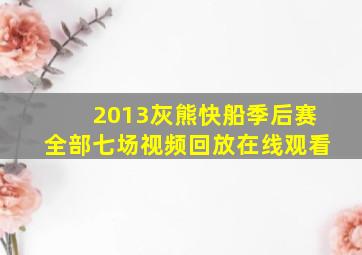 2013灰熊快船季后赛
全部七场视频回放在线观看